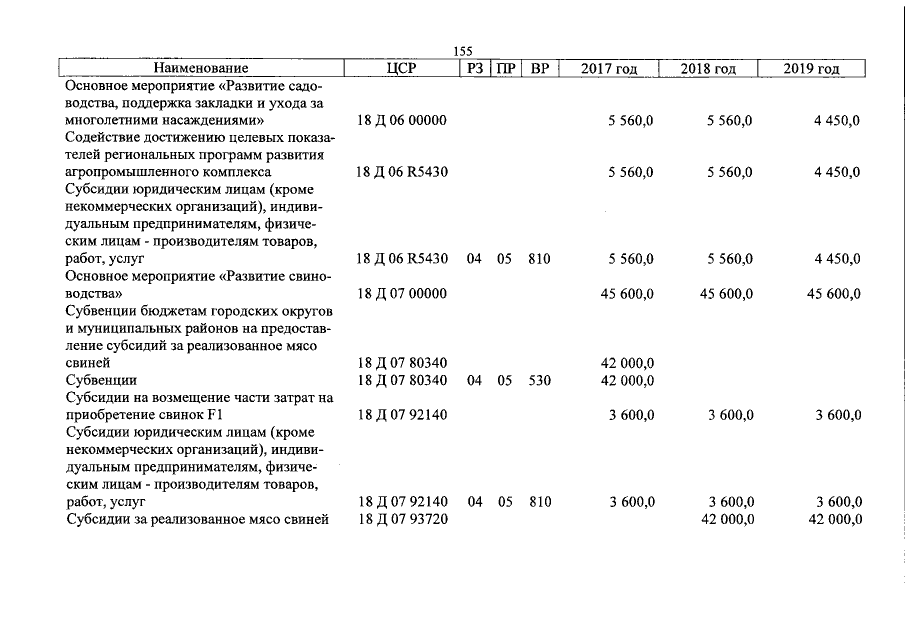 155

| Наименование | ЦСР | РЗ | ПР | ВР | 2017 год | 2018 год | 2019 год |
|---|---|---|---|---|---|---|---|
| Основное мероприятие «Развитие садоводства, поддержка закладки и ухода за многолетними насаждениями» | 18 Д 06 00000 | | | | 5 560,0 | 5 560,0 | 4 450,0 |
| Содействие достижению целевых показателей региональных программ развития агропромышленного комплекса | 18 Д 06 R5430 | | | | 5 560,0 | 5 560,0 | 4 450,0 |
| Субсидии юридическим лицам (кроме некоммерческих организаций), индивидуальным предпринимателям, физическим лицам - производителям товаров, работ, услуг | 18 Д 06 R5430 | 04 | 05 | 810 | 5 560,0 | 5 560,0 | 4 450,0 |
| Основное мероприятие «Развитие свиноводства» | 18 Д 07 00000 | | | | 45 600,0 | 45 600,0 | 45 600,0 |
| Субвенции бюджетам городских округов и муниципальных районов на предоставление субсидий за реализованное мясо свиней | 18 Д 07 80340 | | | | 42 000,0 | | |
| Субвенции | 18 Д 07 80340 | 04 | 05 | 530 | 42 000,0 | | |
| Субсидии на возмещение части затрат на приобретение свинок F1 | 18 Д 07 92140 | | | | 3 600,0 | 3 600,0 | 3 600,0 |
| Субсидии юридическим лицам (кроме некоммерческих организаций), индивидуальным предпринимателям, физическим лицам - производителям товаров, работ, услуг | 18 Д 07 92140 | 04 | 05 | 810 | 3 600,0 | 3 600,0 | 3 600,0 |
| Субсидии за реализованное мясо свиней | 18 Д 07 93720 | | | | | 42 000,0 | 42 000,0 |